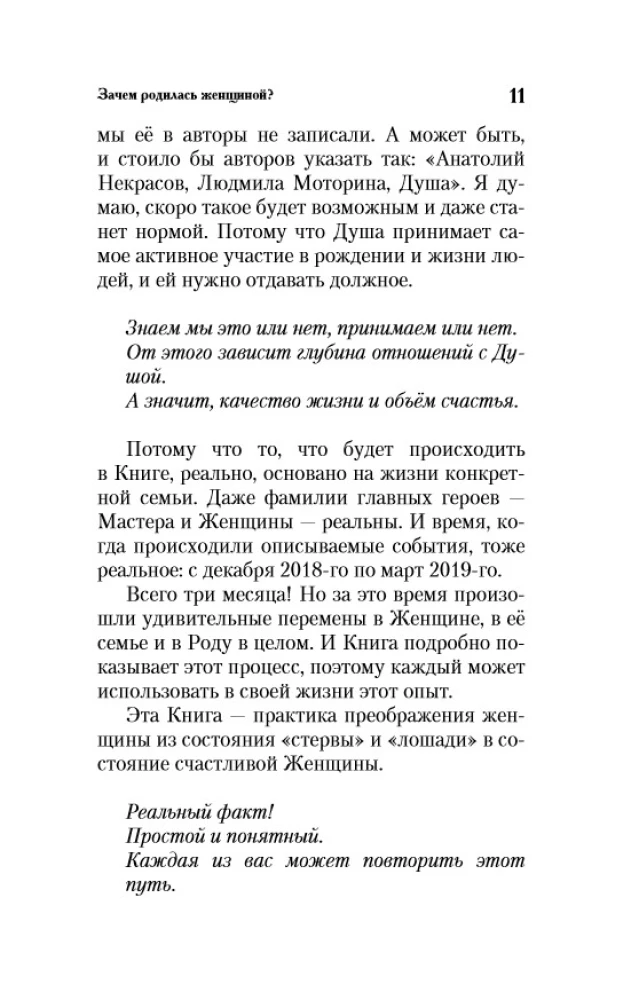 Зачем родилась женщиной?

11

мы её в авторы не записали. А может быть, и стоило бы авторов указать так: «Анатолий Некрасов, Людмила Моторина, Душа». Я думаю, скоро такое будет возможным и даже станет нормой. Потому что Душа принимает самое активное участие в рождении и жизни людей, и ей нужно отдавать должное.

Знаем мы это или нет, принимаем или нет.
От этого зависит глубина отношений с Душой.
А значит, качество жизни и объём счастья.

Потому что то, что будет происходить в Книге, реально, основано на жизни конкретной семьи. Даже фамилии главных героев — Мастера и Женщины — реальны. И время, когда происходили описываемые события, тоже реальное: с декабря 2018-го по март 2019-го.

Всего три месяца! Но за это время произошли удивительные перемены в Женщине, в её семье и в Роду в целом. И Книга подробно показывает этот процесс, поэтому каждый может использовать в своей жизни этот опыт.

Эта Книга — практика преображения женщины из состояния «стервы» и «лошади» в состояние счастливой Женщины.

Реальный факт!
Простой и понятный.
Каждая из вас может повторить этот путь.